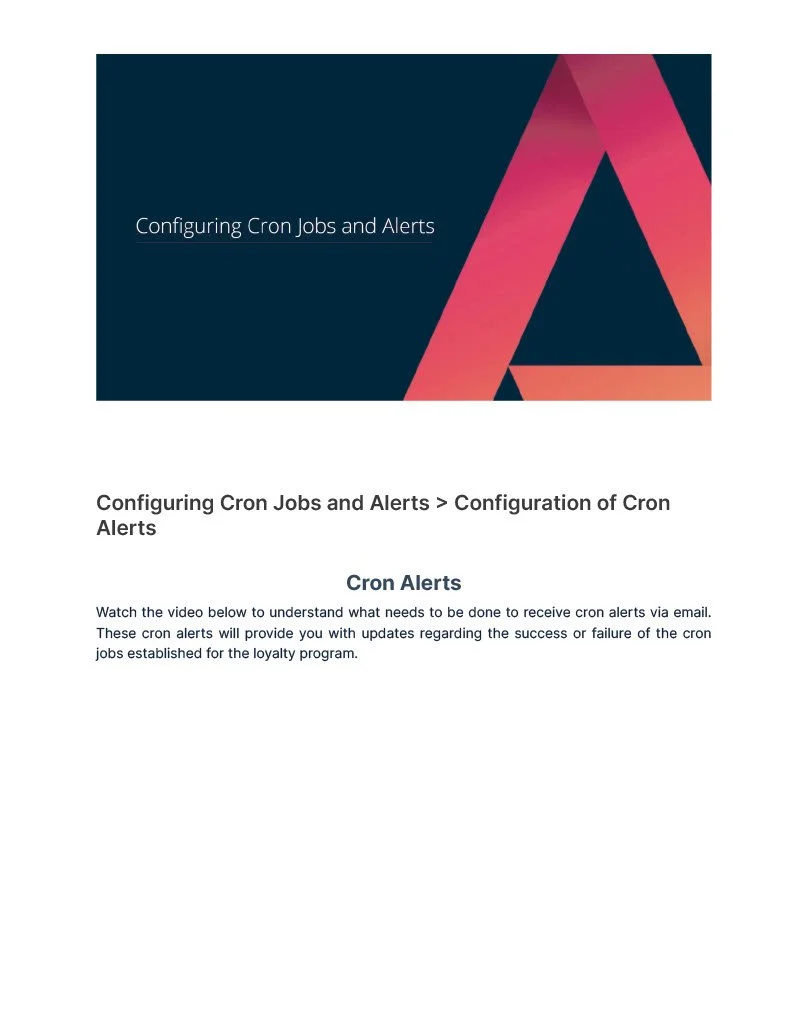 Configuring Cron Jobs and Alerts

Configuring Cron Jobs and Alerts > Configuration of Cron Alerts

Cron Alerts

Watch the video below to understand what needs to be done to receive cron alerts via email. These cron alerts will provide you with updates regarding the success or failure of the cron jobs established for the loyalty program.